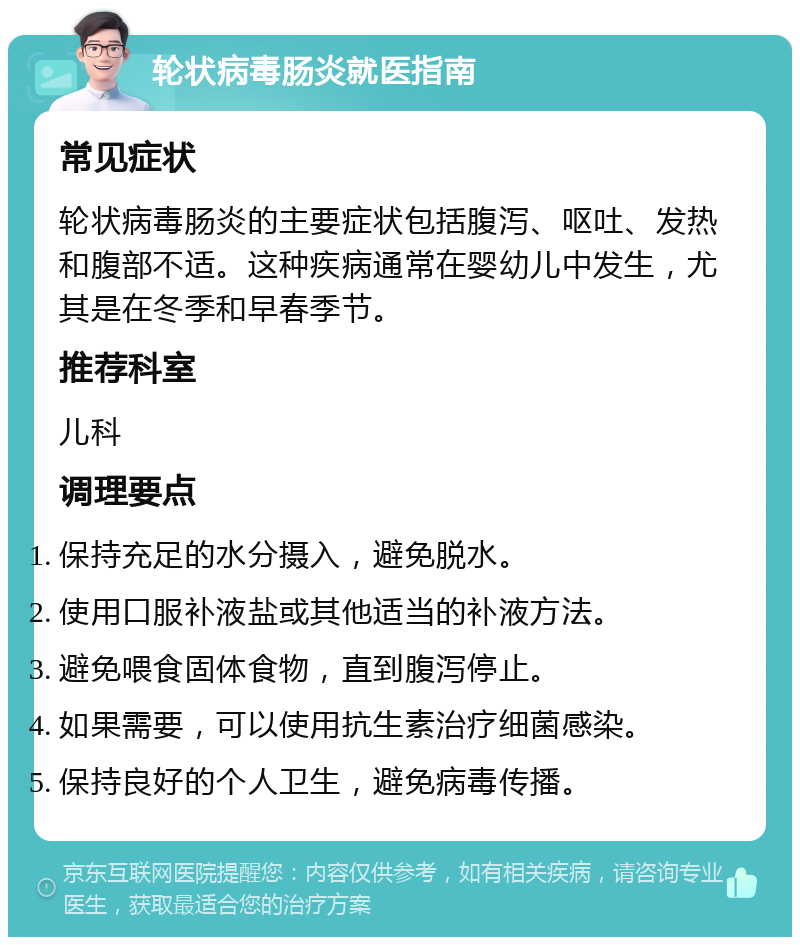 轮状病毒肠炎就医指南

常见症状

轮状病毒肠炎的主要症状包括腹泻、呕吐、发热和腹部不适。这种疾病通常在婴幼儿中发生，尤其是在冬季和早春季节。

推荐科室

儿科

调理要点

1. 保持充足的水分摄入，避免脱水。
2. 使用口服补液盐或其他适当的补液方法。
3. 避免喂食固体食物，直到腹泻停止。
4. 如果需要，可以使用抗生素治疗细菌感染。
5. 保持良好的个人卫生，避免病毒传播。

京东互联网医院提醒您：内容仅供参考，如有相关疾病，请咨询专业医生，获取最适合您的治疗方案